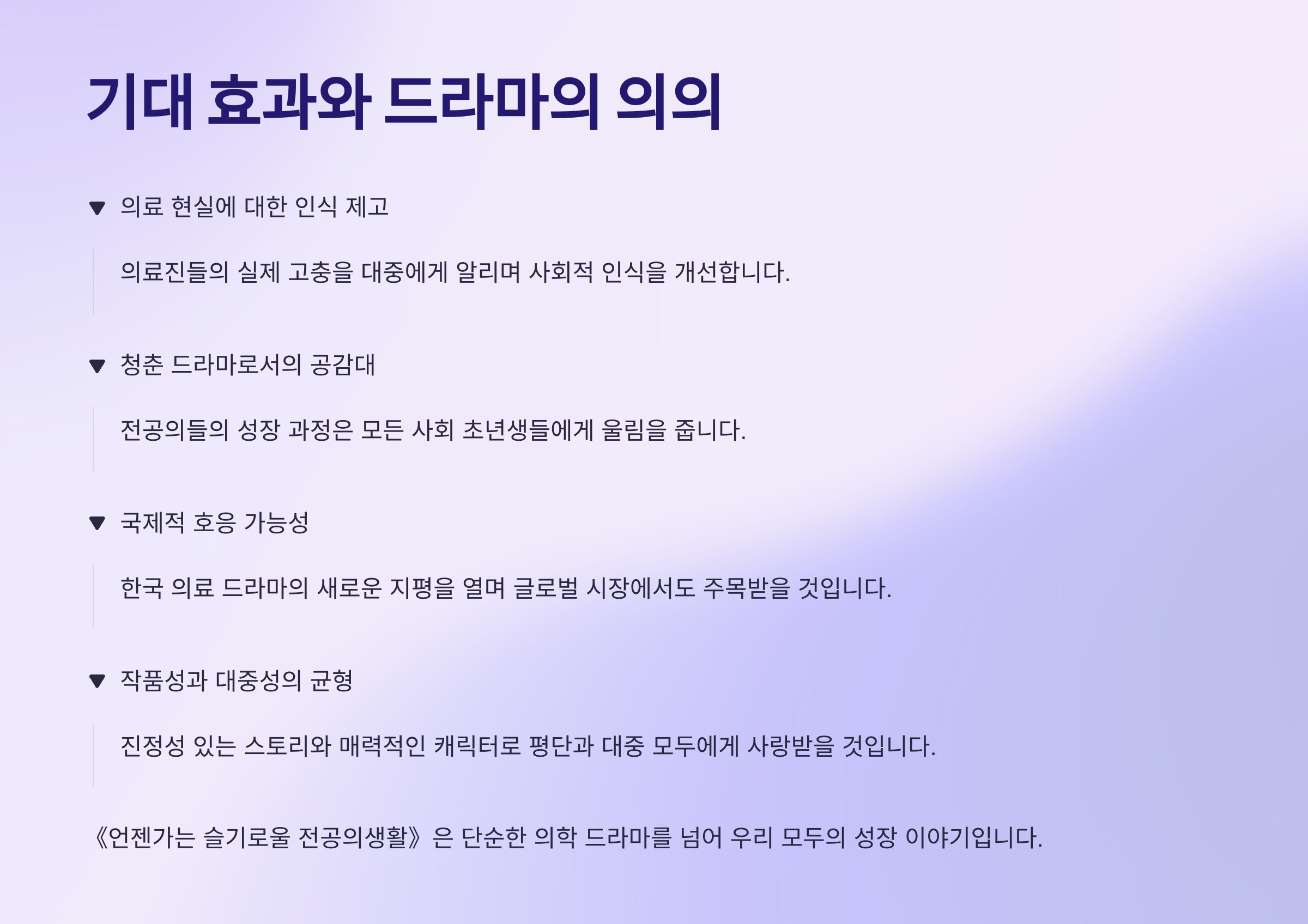 기대 효과와 드라마의 의의

▼ 의료 현실에 대한 인식 제고

의료진들의 실제 고충을 대중에게 알리며 사회적 인식을 개선합니다.

▼ 청춘 드라마로서의 공감대

전공의들의 성장 과정은 모든 사회 초년생들에게 울림을 줍니다.

▼ 국제적 호응 가능성

한국 의료 드라마의 새로운 지평을 열며 글로벌 시장에서도 주목받을 것입니다.

▼ 작품성과 대중성의 균형

진정성 있는 스토리와 매력적인 캐릭터로 평단과 대중 모두에게 사랑받을 것입니다.

《언젠가는 슬기로울 전공의생활》은 단순한 의학 드라마를 넘어 우리 모두의 성장 이야기입니다.